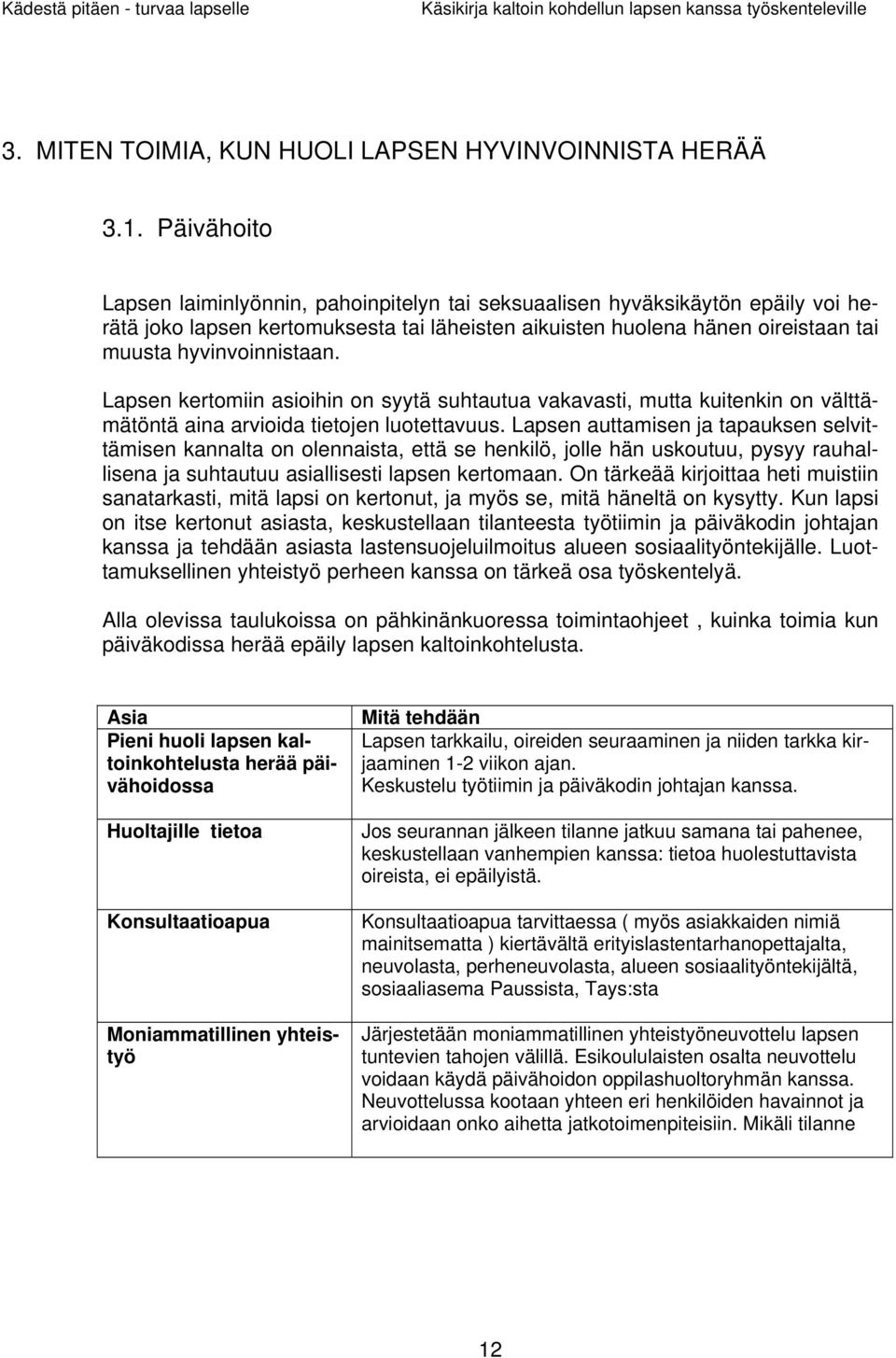 Kädestä pitäen - turvaa lapselle Käsikirja kaltoin kohdellun lapsen kanssa työskenteleville

3. MITEN TOIMIA, KUN HUOLI LAPSEN HYVINVOINNISTA HERÄÄ

3.1. Päivähoito

Lapsen laiminlyönnin, pahoinpitelyn tai seksuaalisen hyväksikäytön epäily voi herätä joko lapsen kertomuksesta tai läheisten aikuisten huolena hänen oireistaan tai muusta hyvinvoinnistaan.

Lapsen kertomiin asioihin on syytä suhtautua vakavasti, mutta kuitenkin on välttämätöntä aina arvioida tietojen luotettavuus. Lapsen auttamisen ja tapauksen selvittämisen kannalta on olennaista, että se henkilö, jolle hän uskoutuu, pysyy rauhallisena ja suhtautuu asiallisesti lapsen kertomaan. On tärkeää kirjoittaa heti muistiin sanatarkasti, mitä lapsi on kertonut, ja myös se, mitä häneltä on kysytty. Kun lapsi on itse kertonut asiasta, keskustellaan tilanteesta työtiimin ja päiväkodin johtajan kanssa ja tehdään asiasta lastensuojeluilmoitus alueen sosiaalityöntekijälle. Luottamuksellinen yhteistyö perheen kanssa on tärkeä osa työskentelyä.

Alla olevissa taulukoissa on pähkinänkuoressa toimintaohjeet , kuinka toimia kun päiväkodissa herää epäily lapsen kaltoinkohtelusta.

| Asia | Mitä tehdään |
|---|---|
| Pieni huoli lapsen kaltoinkohtelusta herää päivähoidossa | Lapsen tarkkailu, oireiden seuraaminen ja niiden tarkka kirjaaminen 1-2 viikon ajan. Keskustelu työtiimin ja päiväkodin johtajan kanssa. |
| Huoltajille tietoa | Jos seurannan jälkeen tilanne jatkuu samana tai pahenee, keskustellaan vanhempien kanssa: tietoa huolestuttavista oireista, ei epäilyistä. |
| Konsultaatioapua | Konsultaatioapua tarvittaessa ( myös asiakkaiden nimiä mainitsematta ) kiertävältä erityislastentarhanopettajalta, neuvolasta, perheneuvolasta, alueen sosiaalityöntekijältä, sosiaaliasema Paussista, Tays:sta |
| Moniammatillinen yhteistyö | Järjestetään moniammatillinen yhteistyöneuvottelu lapsen tuntevien tahojen välillä. Esikoululaisten osalta neuvottelu voidaan käydä päivähoidon oppilashuoltoryhmän kanssa. Neuvottelussa kootaan yhteen eri henkilöiden havainnot ja arvioidaan onko aihetta jatkotoimenpiteisiin. Mikäli tilanne |

12